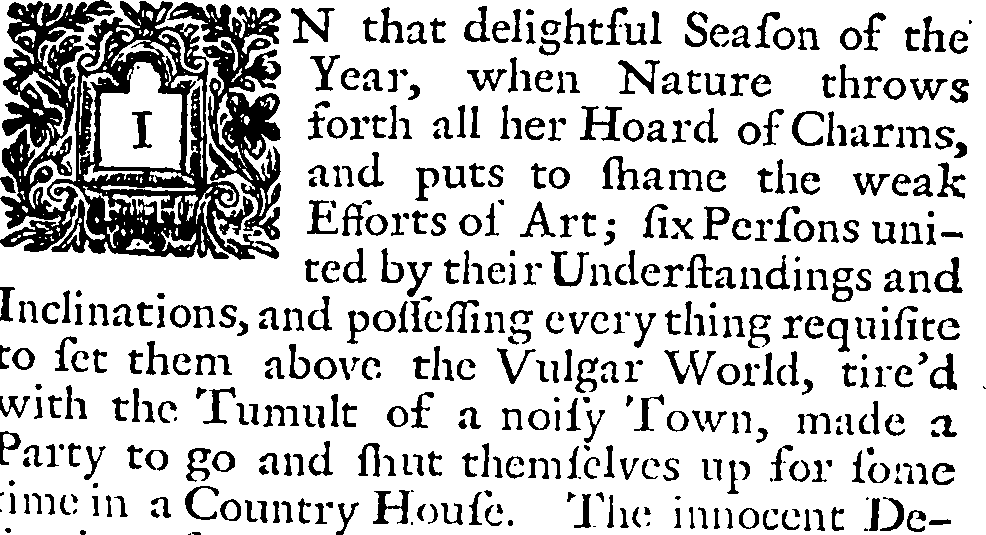 IN that delightful Seaſon of the Year, when Nature throws forth all her Hoard of Charms, and puts to ſhame the weak Efforts of Art; ſix Perſons united by their Underſtandings and Inclinations, and poſſeſſing every thing requiſite to ſet them above the Vulgar World, tire'd with the Tumult of a noiſy Town, made a Party to go and ſhut themſelves up for ſome time in a Country Houſe. The innocent De-